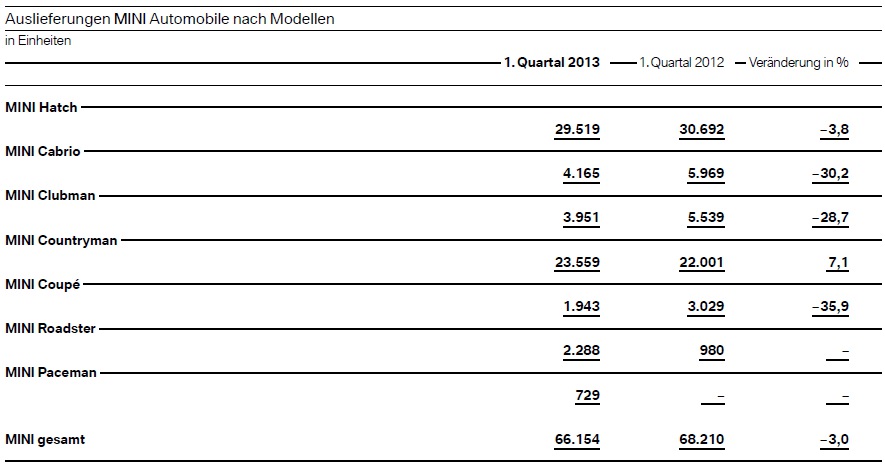 Auslieferungen MINI Automobile nach Modellen
in Einheiten

|  | 1. Quartal 2013 | 1. Quartal 2012 | Veränderung in % |
|---|---|---|---|
| MINI Hatch | 29.519 | 30.692 | –3,8 |
| MINI Cabrio | 4.165 | 5.969 | –30,2 |
| MINI Clubman | 3.951 | 5.539 | –28,7 |
| MINI Countryman | 23.559 | 22.001 | 7,1 |
| MINI Coupé | 1.943 | 3.029 | –35,9 |
| MINI Roadster | 2.288 | 980 | – |
| MINI Paceman | 729 | – | – |
| MINI gesamt | 66.154 | 68.210 | –3,0 |